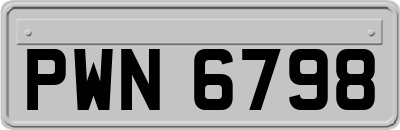 PWN 6798